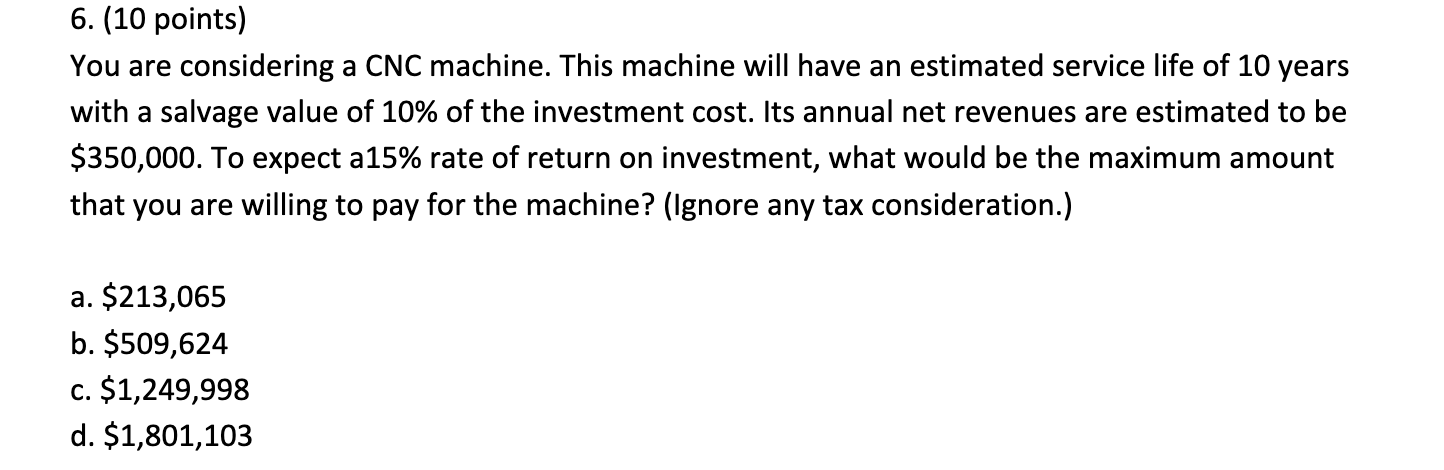 6. (10 points)
You are considering a CNC machine. This machine will have an estimated service life of 10 years with a salvage value of 10% of the investment cost. Its annual net revenues are estimated to be \$350,000. To expect a15% rate of return on investment, what would be the maximum amount that you are willing to pay for the machine? (Ignore any tax consideration.)

a. \$213,065
b. \$509,624
c. \$1,249,998
d. \$1,801,103